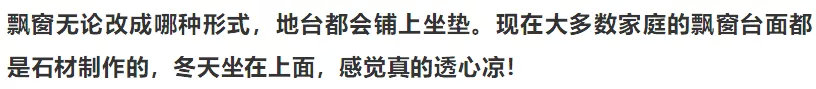 飘窗无论改成哪种形式，地台都会铺上坐垫。现在大多数家庭的飘窗台面都是石材制作的，冬天坐在上面，感觉真的透心凉！